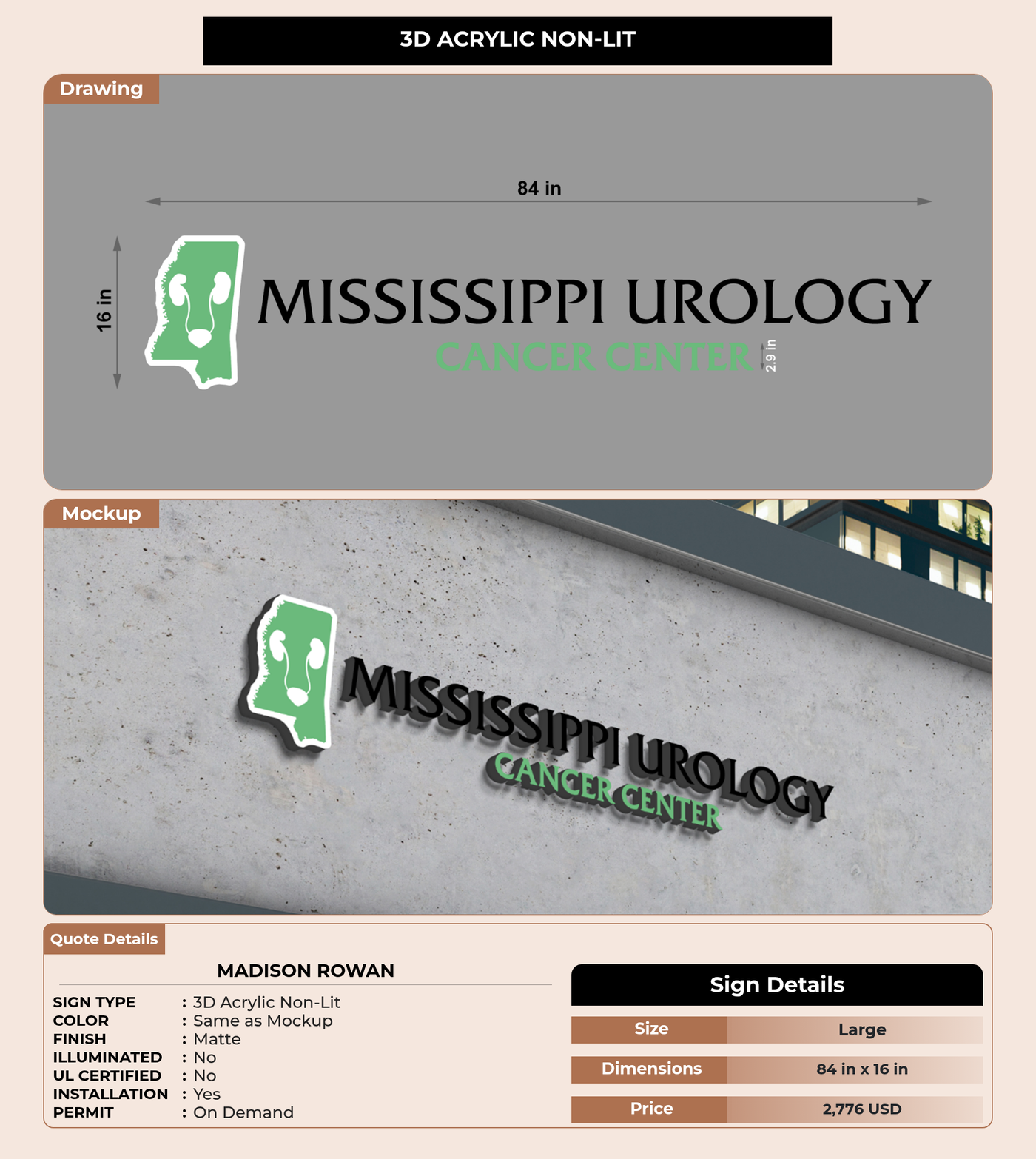 3D ACRYLIC NON-LIT

Drawing

84 in

16 in

MISSISSIPPI UROLOGY
CANCER CENTER

2.9 in

Mockup

MISSISSIPPI UROLOGY
CANCER CENTER

Quote Details

MADISON ROWAN

SIGN TYPE : 3D Acrylic Non-Lit
COLOR : Same as Mockup
FINISH : Matte
ILLUMINATED : No
UL CERTIFIED : No
INSTALLATION : Yes
PERMIT : On Demand

Sign Details

| Size | Large |
|---|---|
| Dimensions | 84 in x 16 in |
| Price | 2,776 USD |